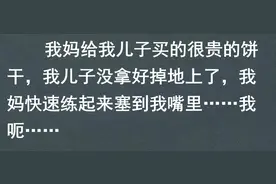 我妈给我儿子买的很贵的饼干，我儿子没拿好掉地上了，我妈快速练起来塞到我嘴里……我呃……